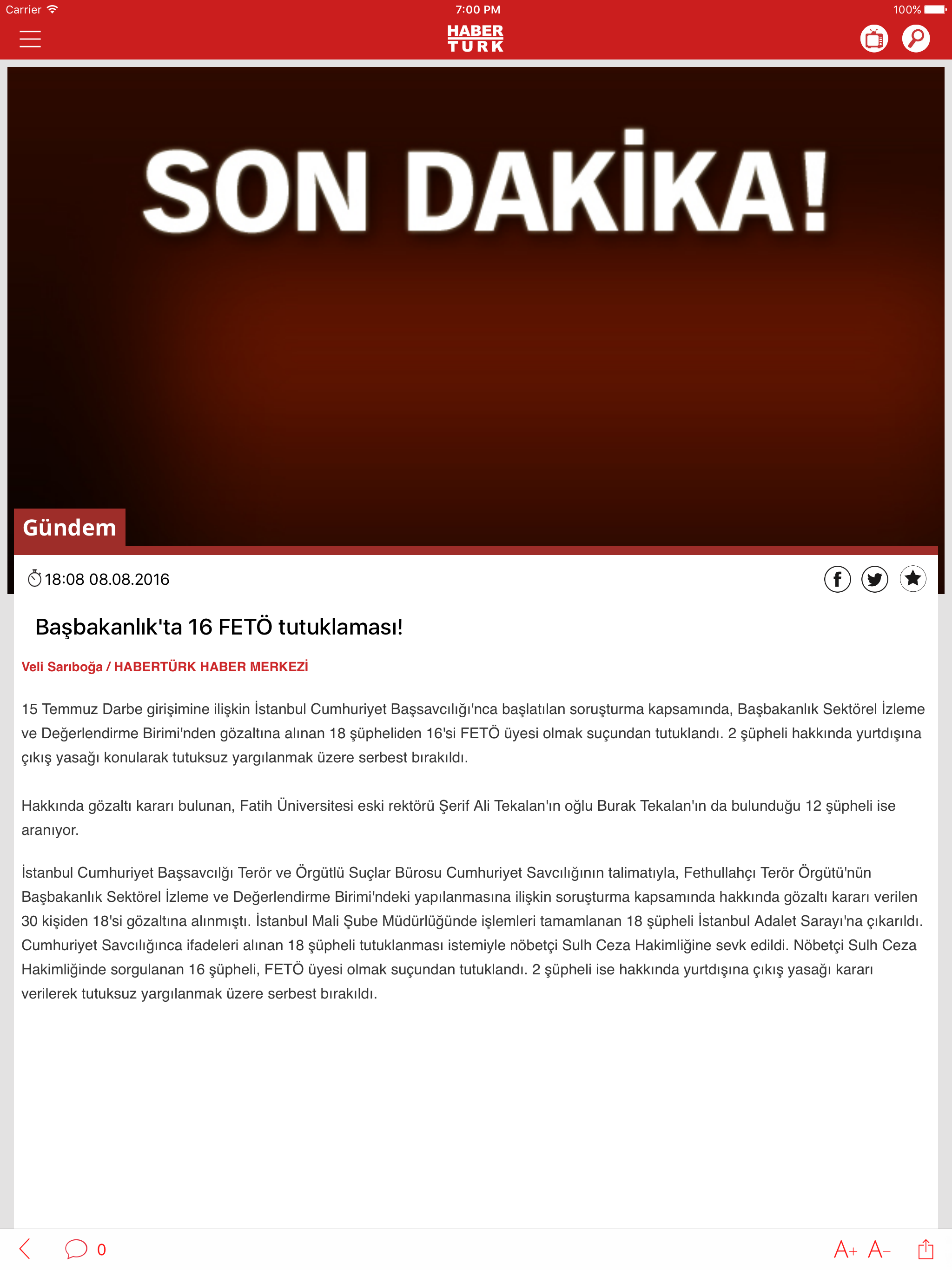 Carrier
7:00 PM
100%

HABER TURK

SON DAKİKA!

Gündem

18:08 08.08.2016

Başbakanlık'ta 16 FETÖ tutuklaması!

Veli Sarıboğa / HABERTÜRK HABER MERKEZİ

15 Temmuz Darbe girişimine ilişkin İstanbul Cumhuriyet Başsavcılığı'nca başlatılan soruşturma kapsamında, Başbakanlık Sektörel İzleme ve Değerlendirme Birimi'nden gözaltına alınan 18 şüpheliden 16'si FETÖ üyesi olmak suçundan tutuklandı. 2 şüpheli hakkında yurtdışına çıkış yasağı konularak tutuksuz yargılanmak üzere serbest bırakıldı.

Hakkında gözaltı kararı bulunan, Fatih Üniversitesi eski rektörü Şerif Ali Tekalan'ın oğlu Burak Tekalan'ın da bulunduğu 12 şüpheli ise aranıyor.

İstanbul Cumhuriyet Başsavcılğı Terör ve Örgütlü Suçlar Bürosu Cumhuriyet Savcılığının talimatıyla, Fethullahçı Terör Örgütü'nün Başbakanlık Sektörel İzleme ve Değerlendirme Birimi'ndeki yapılanmasına ilişkin soruşturma kapsamında hakkında gözaltı kararı verilen 30 kişiden 18'si gözaltına alınmıştı. İstanbul Mali Şube Müdürlüğünde işlemleri tamamlanan 18 şüpheli İstanbul Adalet Sarayı'na çıkarıldı. Cumhuriyet Savcılığınca ifadeleri alınan 18 şüpheli tutuklanması istemiyle nöbetçi Sulh Ceza Hakimliğine sevk edildi. Nöbetçi Sulh Ceza Hakimliğinde sorgulanan 16 şüpheli, FETÖ üyesi olmak suçundan tutuklandı. 2 şüpheli ise hakkında yurtdışına çıkış yasağı kararı verilerek tutuksuz yargılanmak üzere serbest bırakıldı.

0
A+ A-